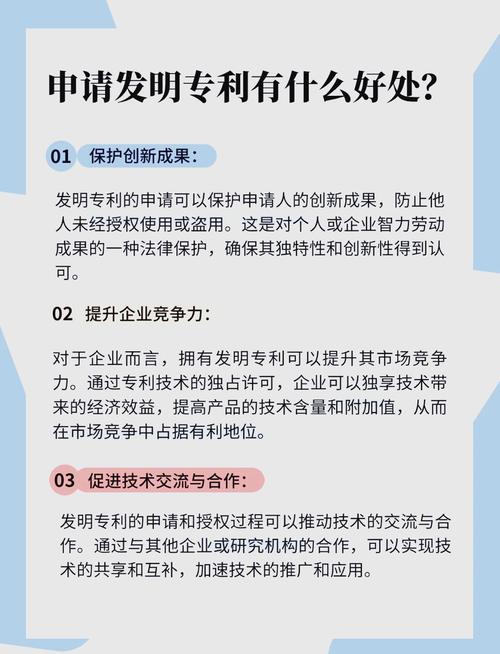 申请发明专利有什么好处?

01 保护创新成果:

发明专利的申请可以保护申请人的创新成果，防止他人未经授权使用或盗用。这是对个人或企业智力劳动成果的一种法律保护，确保其独特性和创新性得到认可。

02 提升企业竞争力:

对于企业而言，拥有发明专利可以提升其市场竞争力。通过专利技术的独占许可，企业可以独享技术带来的经济效益，提高产品的技术含量和附加值，从而在市场竞争中占据有利地位。

03 促进技术交流与合作:

发明专利的申请和授权过程可以推动技术的交流与合作。通过与其他企业或研究机构的合作，可以实现技术的共享和互补，加速技术的推广和应用。